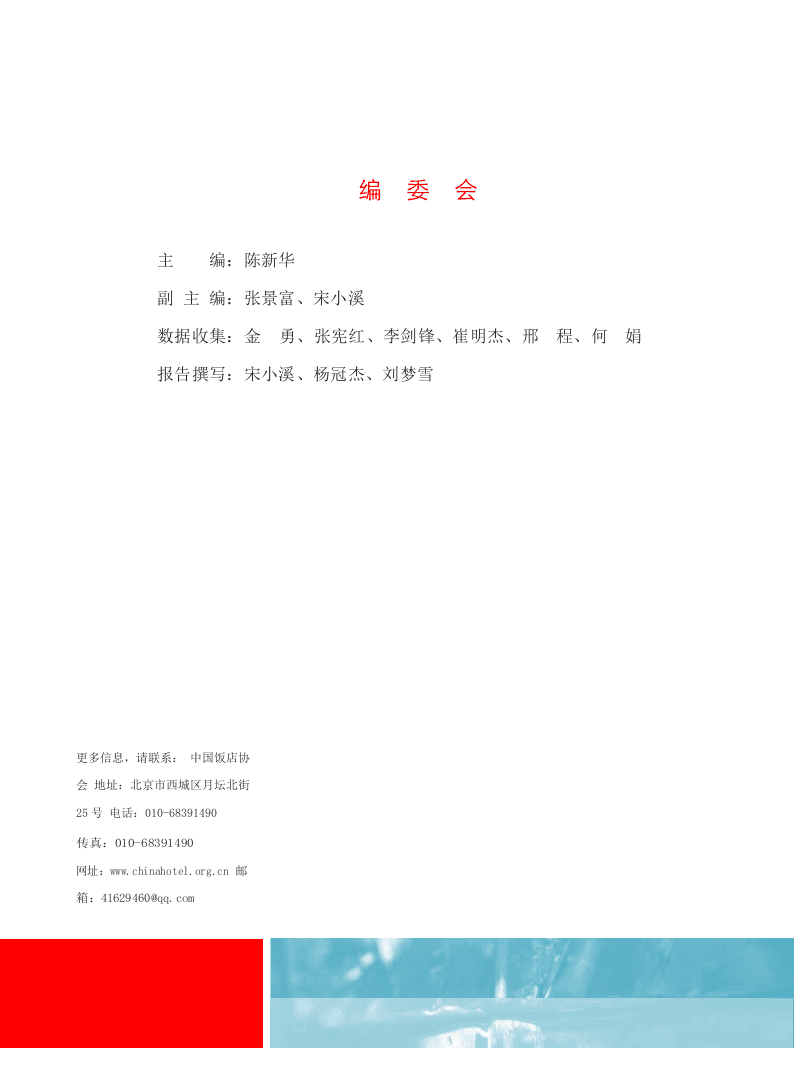 编 委 会

主 编：陈新华

副 主 编：张景富、宋小溪

数据收集：金 勇、张宪红、李剑锋、崔明杰、邢 程、何 娟

报告撰写：宋小溪、杨冠杰、刘梦雪

更多信息，请联系： 中国饭店协会 地址：北京市西城区月坛北街25 号 电话：010-68391490

传真：010-68391490

网址：www.chinahotel.org.cn 邮箱：41629460@qq.com